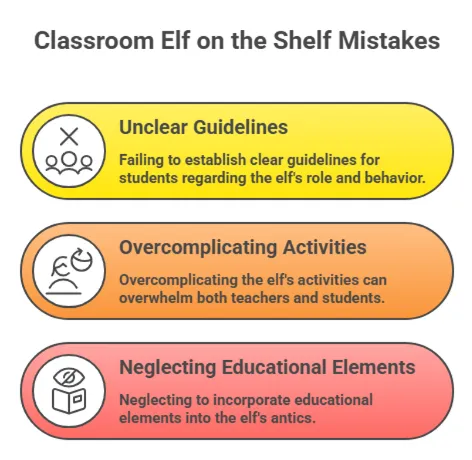 Classroom Elf on the Shelf Mistakes

Unclear Guidelines

Failing to establish clear guidelines for students regarding the elf's role and behavior.

Overcomplicating Activities

Overcomplicating the elf's activities can overwhelm both teachers and students.

Neglecting Educational Elements

Neglecting to incorporate educational elements into the elf's antics.